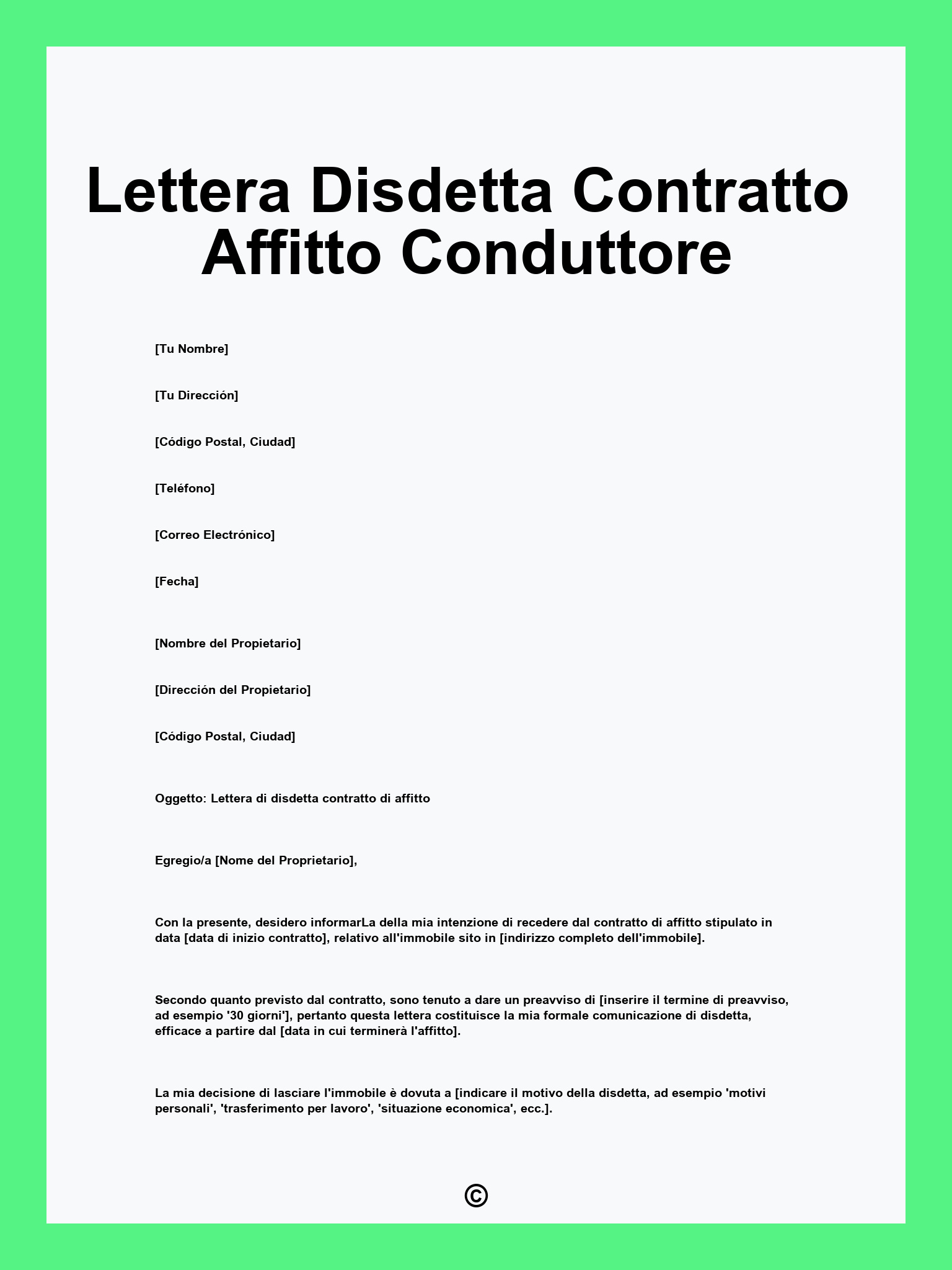 Lettera Disdetta Contratto Affitto Conduttore

[Tu Nombre]

[Tu Dirección]

[Código Postal, Ciudad]

[Teléfono]

[Correo Electrónico]

[Fecha]

[Nombre del Propietario]

[Dirección del Propietario]

[Código Postal, Ciudad]

Oggetto: Lettera di disdetta contratto di affitto

Egregio/a [Nome del Proprietario],

Con la presente, desidero informarLa della mia intenzione di recedere dal contratto di affitto stipulato in data [data di inizio contratto], relativo all'immobile sito in [indirizzo completo dell'immobile].

Secondo quanto previsto dal contratto, sono tenuto a dare un preavviso di [inserire il termine di preavviso, ad esempio '30 giorni'], pertanto questa lettera costituisce la mia formale comunicazione di disdetta, efficace a partire dal [data in cui terminerà l'affitto].

La mia decisione di lasciare l'immobile è dovuta a [indicare il motivo della disdetta, ad esempio 'motivi personali', 'trasferimento per lavoro', 'situazione economica', ecc.].

©